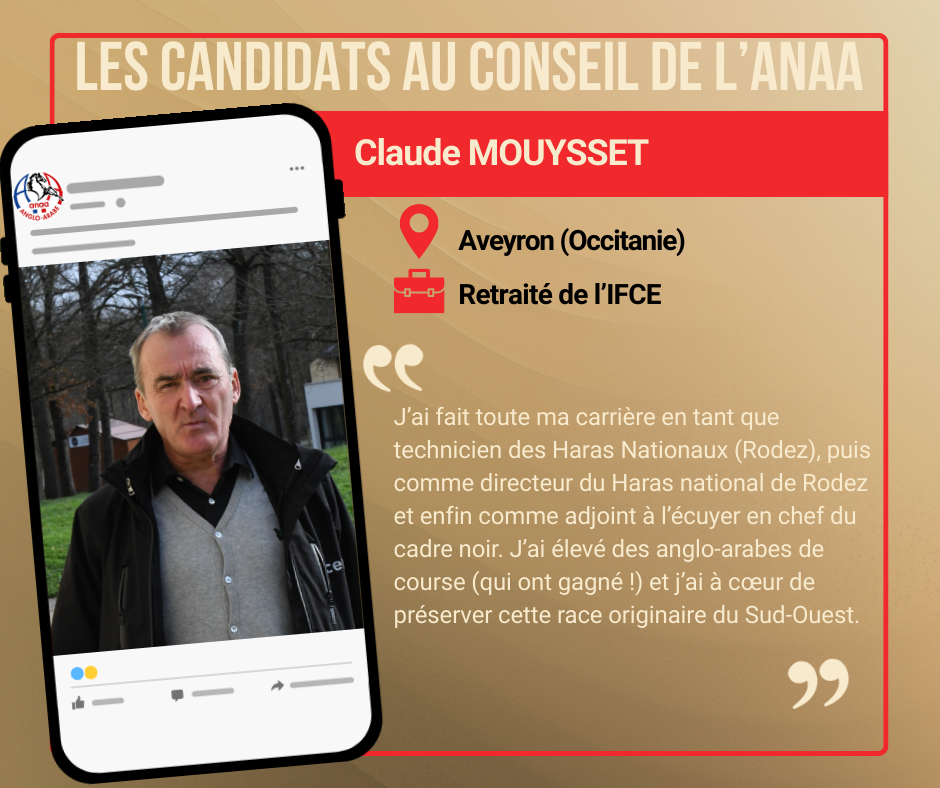 LES CANDIDATS AU CONSEIL DE L'ANAA

Claude MOUYSSET

Aveyron (Occitanie)

Retraité de l'IFCE

J'ai fait toute ma carrière en tant que technicien des Haras Nationaux (Rodez), puis comme directeur du Haras national de Rodez et enfin comme adjoint à l'écuyer en chef du cadre noir. J'ai élevé des anglo-arabes de course (qui ont gagné !) et j'ai à cœur de préserver cette race originaire du Sud-Ouest.